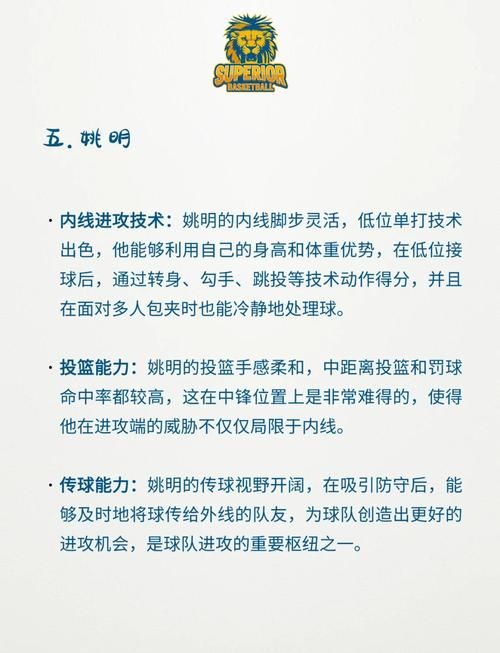 SUPERIOR
BASKETBALL

五. 姚明

· 内线进攻技术：姚明的内线脚步灵活，低位单打技术出色，他能够利用自己的身高和体重优势，在低位接球后，通过转身、勾手、跳投等技术动作得分，并且在面对多人包夹时也能冷静地处理球。

· 投篮能力：姚明的投篮手感柔和，中距离投篮和罚球命中率都较高，这在中锋位置上是非常难得的，使得他在进攻端的威胁不仅仅局限于内线。

· 传球能力：姚明的传球视野开阔，在吸引防守后，能够及时地将球传给外线的队友，为球队创造出更好的进攻机会，是球队进攻的重要枢纽之一。